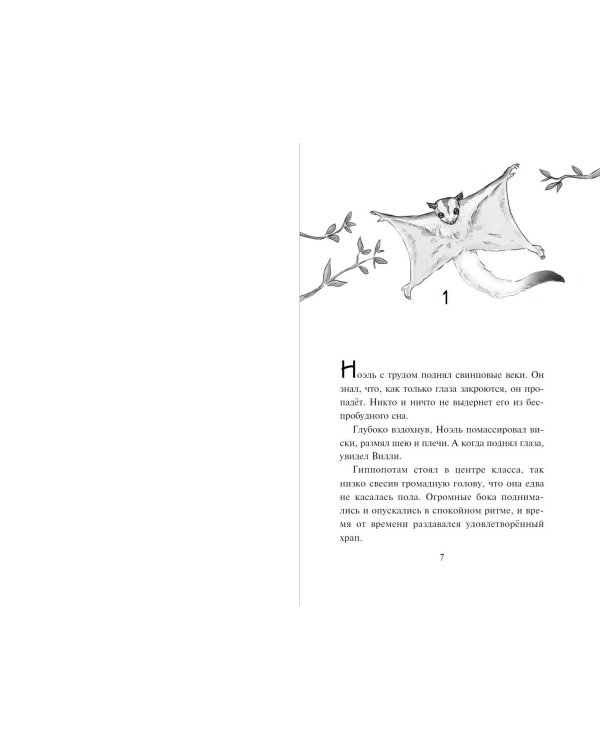 1

Ноэль с трудом поднял свинцовые веки. Он знал, что, как только глаза закроются, он пропадёт. Никто и ничто не выдернет его из беспробудного сна.

Глубоко вздохнув, Ноэль помассировал виски, размял шею и плечи. А когда поднял глаза, увидел Вилли.

Гиппопотам стоял в центре класса, так низко свесив громадную голову, что она едва не касалась пола. Огромные бока поднимались и опускались в спокойном ритме, и время от времени раздавался удовлетворённый храп.

7